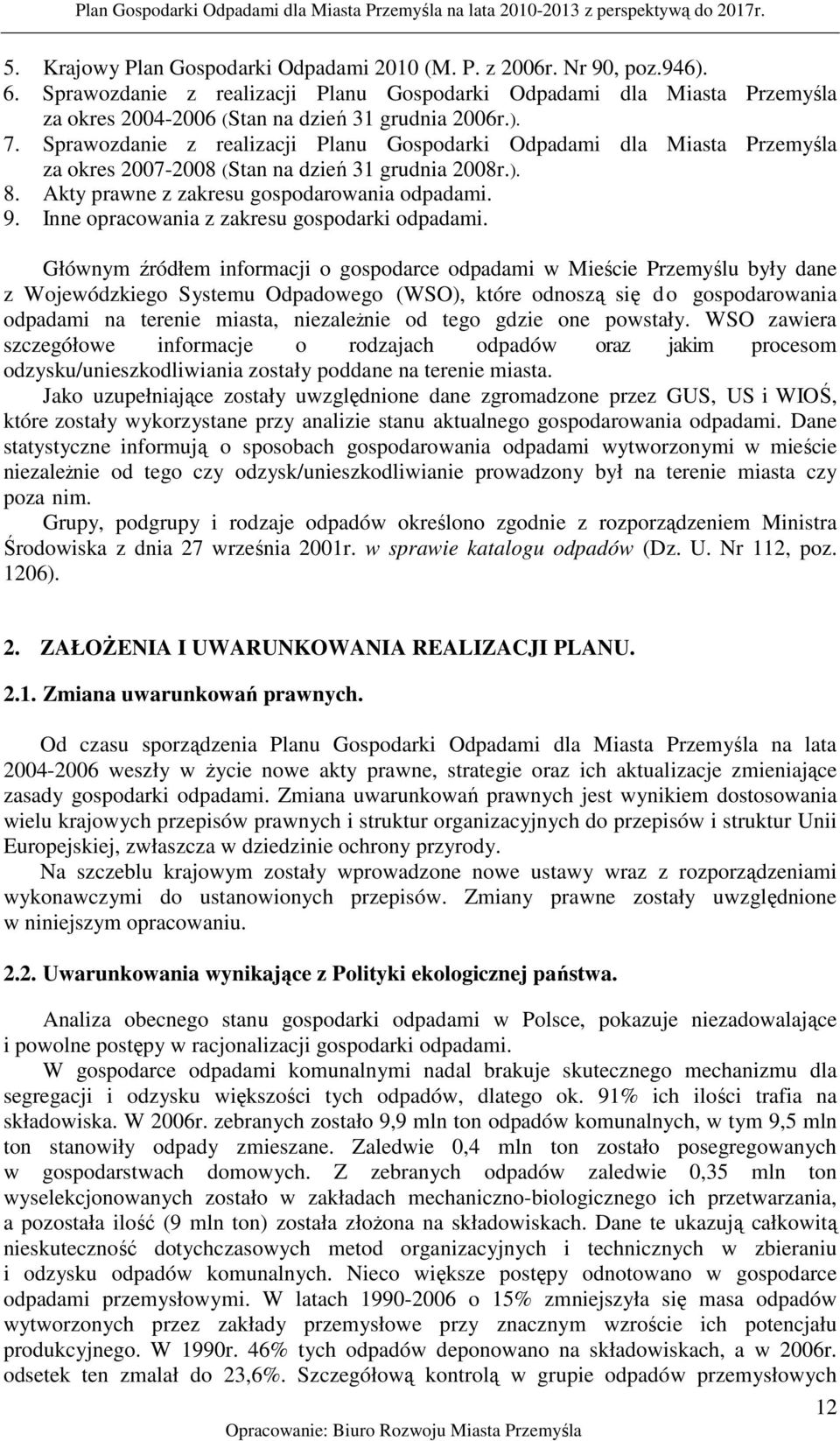 Plan Gospodarki Odpadami dla Miasta Przemyśla na lata 2010-2013 z perspektywą do 2017r.

5. Krajowy Plan Gospodarki Odpadami 2010 (M. P. z 2006r. Nr 90, poz.946).
6. Sprawozdanie z realizacji Planu Gospodarki Odpadami dla Miasta Przemyśla za okres 2004-2006 (Stan na dzień 31 grudnia 2006r.).
7. Sprawozdanie z realizacji Planu Gospodarki Odpadami dla Miasta Przemyśla za okres 2007-2008 (Stan na dzień 31 grudnia 2008r.).
8. Akty prawne z zakresu gospodarowania odpadami.
9. Inne opracowania z zakresu gospodarki odpadami.

Głównym źródłem informacji o gospodarce odpadami w Mieście Przemyślu były dane z Wojewódzkiego Systemu Odpadowego (WSO), które odnoszą się do gospodarowania odpadami na terenie miasta, niezależnie od tego gdzie one powstały. WSO zawiera szczegółowe informacje o rodzajach odpadów oraz jakim procesom odzysku/unieszkodliwiania zostały poddane na terenie miasta.
Jako uzupełniające zostały uwzględnione dane zgromadzone przez GUS, US i WIOŚ, które zostały wykorzystane przy analizie stanu aktualnego gospodarowania odpadami. Dane statystyczne informują o sposobach gospodarowania odpadami wytworzonymi w mieście niezależnie od tego czy odzysk/unieszkodliwianie prowadzony był na terenie miasta czy poza nim.
Grupy, podgrupy i rodzaje odpadów określono zgodnie z rozporządzeniem Ministra Środowiska z dnia 27 września 2001r. w sprawie katalogu odpadów (Dz. U. Nr 112, poz. 1206).

2. ZAŁOŻENIA I UWARUNKOWANIA REALIZACJI PLANU.

2.1. Zmiana uwarunkowań prawnych.

Od czasu sporządzenia Planu Gospodarki Odpadami dla Miasta Przemyśla na lata 2004-2006 weszły w życie nowe akty prawne, strategie oraz ich aktualizacje zmieniające zasady gospodarki odpadami. Zmiana uwarunkowań prawnych jest wynikiem dostosowania wielu krajowych przepisów prawnych i struktur organizacyjnych do przepisów i struktur Unii Europejskiej, zwłaszcza w dziedzinie ochrony przyrody.
Na szczeblu krajowym zostały wprowadzone nowe ustawy wraz z rozporządzeniami wykonawczymi do ustanowionych przepisów. Zmiany prawne zostały uwzględnione w niniejszym opracowaniu.

2.2. Uwarunkowania wynikające z Polityki ekologicznej państwa.

Analiza obecnego stanu gospodarki odpadami w Polsce, pokazuje niezadowalające i powolne postępy w racjonalizacji gospodarki odpadami.
W gospodarce odpadami komunalnymi nadal brakuje skutecznego mechanizmu dla segregacji i odzysku większości tych odpadów, dlatego ok. 91% ich ilości trafia na składowiska. W 2006r. zebranych zostało 9,9 mln ton odpadów komunalnych, w tym 9,5 mln ton stanowiły odpady zmieszane. Zaledwie 0,4 mln ton zostało posegregowanych w gospodarstwach domowych. Z zebranych odpadów zaledwie 0,35 mln ton wyselekcjonowanych zostało w zakładach mechaniczno-biologicznego ich przetwarzania, a pozostała ilość (9 mln ton) została złożona na składowiskach. Dane te ukazują całkowitą nieskuteczność dotychczasowych metod organizacyjnych i technicznych w zbieraniu i odzysku odpadów komunalnych. Nieco większe postępy odnotowano w gospodarce odpadami przemysłowymi. W latach 1990-2006 o 15% zmniejszyła się masa odpadów wytworzonych przez zakłady przemysłowe przy znacznym wzroście ich potencjału produkcyjnego. W 1990r. 46% tych odpadów deponowano na składowiskach, a w 2006r. odsetek ten zmalał do 23,6%. Szczegółową kontrolą w grupie odpadów przemysłowych

12

Opracowanie: Biuro Rozwoju Miasta Przemyśla